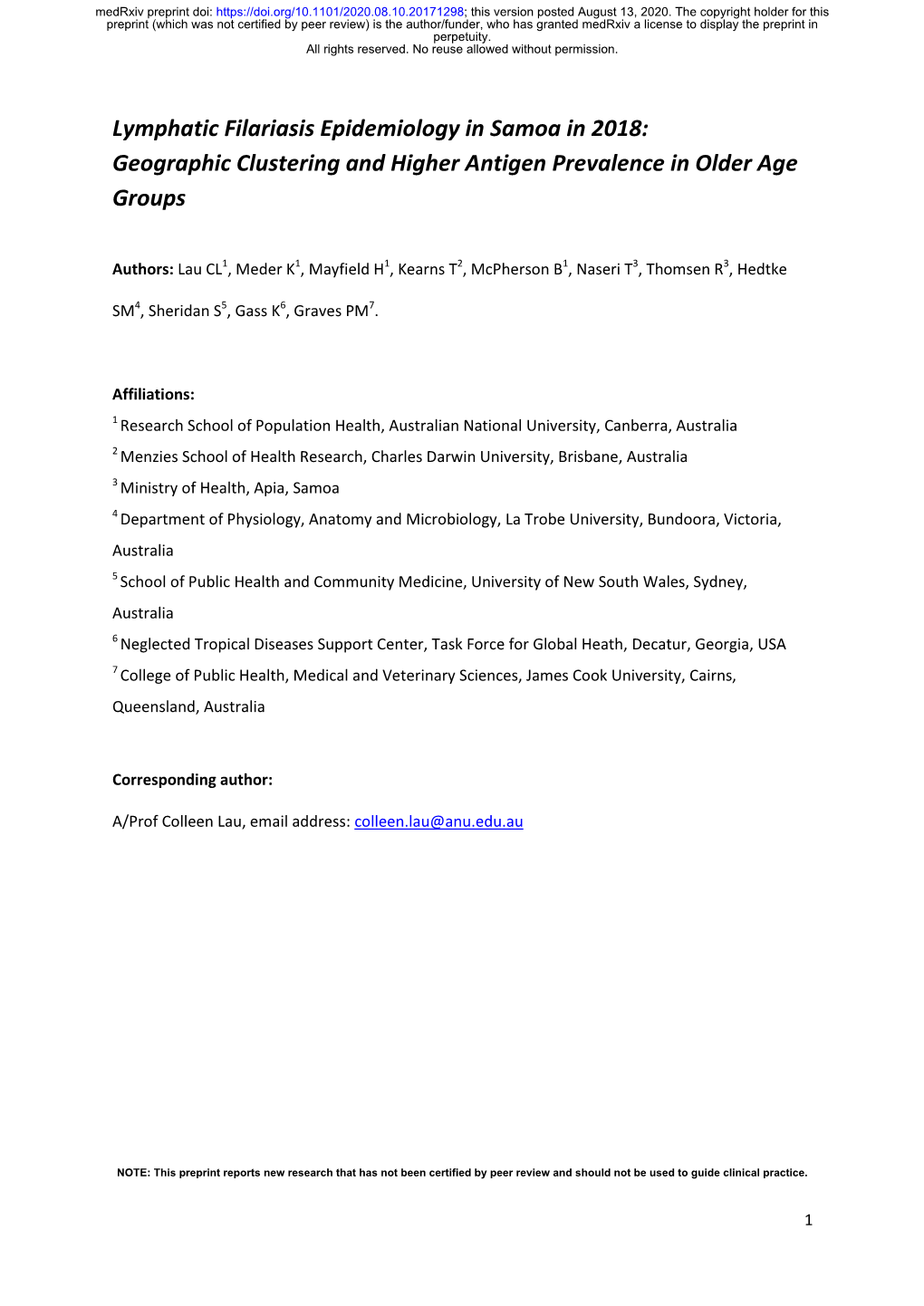 medRxiv preprint doi: https://doi.org/10.1101/2020.08.10.20171298; this version posted August 13, 2020. The copyright holder for this preprint (which was not certified by peer review) is the author/funder, who has granted medRxiv a license to display the preprint in perpetuity.
All rights reserved. No reuse allowed without permission.

Lymphatic Filariasis Epidemiology in Samoa in 2018: Geographic Clustering and Higher Antigen Prevalence in Older Age Groups

Authors: Lau CL$^1$, Meder K$^1$, Mayfield H$^1$, Kearns T$^2$, McPherson B$^1$, Naseri T$^3$, Thomsen R$^3$, Hedtke SM$^4$, Sheridan S$^5$, Gass K$^6$, Graves PM$^7$.

Affiliations:
$^1$ Research School of Population Health, Australian National University, Canberra, Australia
$^2$ Menzies School of Health Research, Charles Darwin University, Brisbane, Australia
$^3$ Ministry of Health, Apia, Samoa
$^4$ Department of Physiology, Anatomy and Microbiology, La Trobe University, Bundoora, Victoria, Australia
$^5$ School of Public Health and Community Medicine, University of New South Wales, Sydney, Australia
$^6$ Neglected Tropical Diseases Support Center, Task Force for Global Heath, Decatur, Georgia, USA
$^7$ College of Public Health, Medical and Veterinary Sciences, James Cook University, Cairns, Queensland, Australia

Corresponding author:
A/Prof Colleen Lau, email address: colleen.lau@anu.edu.au

NOTE: This preprint reports new research that has not been certified by peer review and should not be used to guide clinical practice.

1